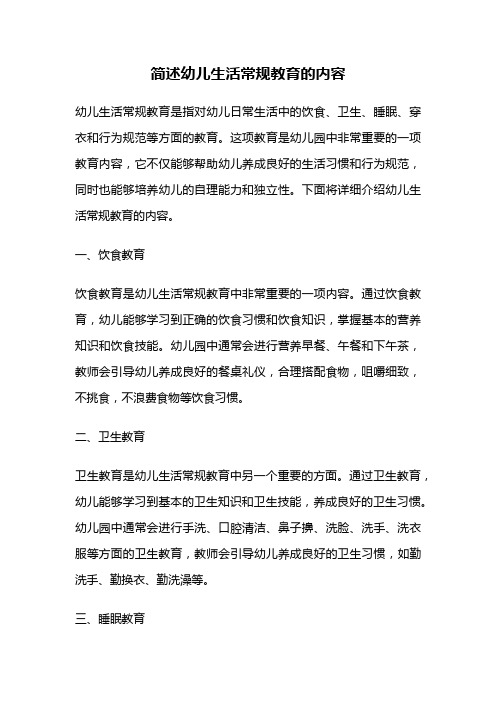 简述幼儿生活常规教育的内容

幼儿生活常规教育是指对幼儿日常生活中的饮食、卫生、睡眠、穿衣和行为规范等方面的教育。这项教育是幼儿园中非常重要的一项教育内容，它不仅能够帮助幼儿养成良好的生活习惯和行为规范，同时也能够培养幼儿的自理能力和独立性。下面将详细介绍幼儿生活常规教育的内容。

一、饮食教育

饮食教育是幼儿生活常规教育中非常重要的一项内容。通过饮食教育，幼儿能够学习到正确的饮食习惯和饮食知识，掌握基本的营养知识和饮食技能。幼儿园中通常会进行营养早餐、午餐和下午茶，教师会引导幼儿养成良好的餐桌礼仪，合理搭配食物，咀嚼细致，不挑食，不浪费食物等饮食习惯。

二、卫生教育

卫生教育是幼儿生活常规教育中另一个重要的方面。通过卫生教育，幼儿能够学习到基本的卫生知识和卫生技能，养成良好的卫生习惯。幼儿园中通常会进行手洗、口腔清洁、鼻子擤、洗脸、洗手、洗衣服等方面的卫生教育，教师会引导幼儿养成良好的卫生习惯，如勤洗手、勤换衣、勤洗澡等。

三、睡眠教育